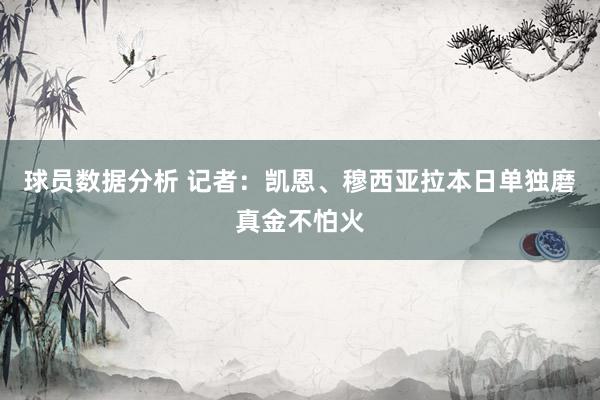 球员数据分析 记者：凯恩、穆西亚拉本日单独磨真金不怕火